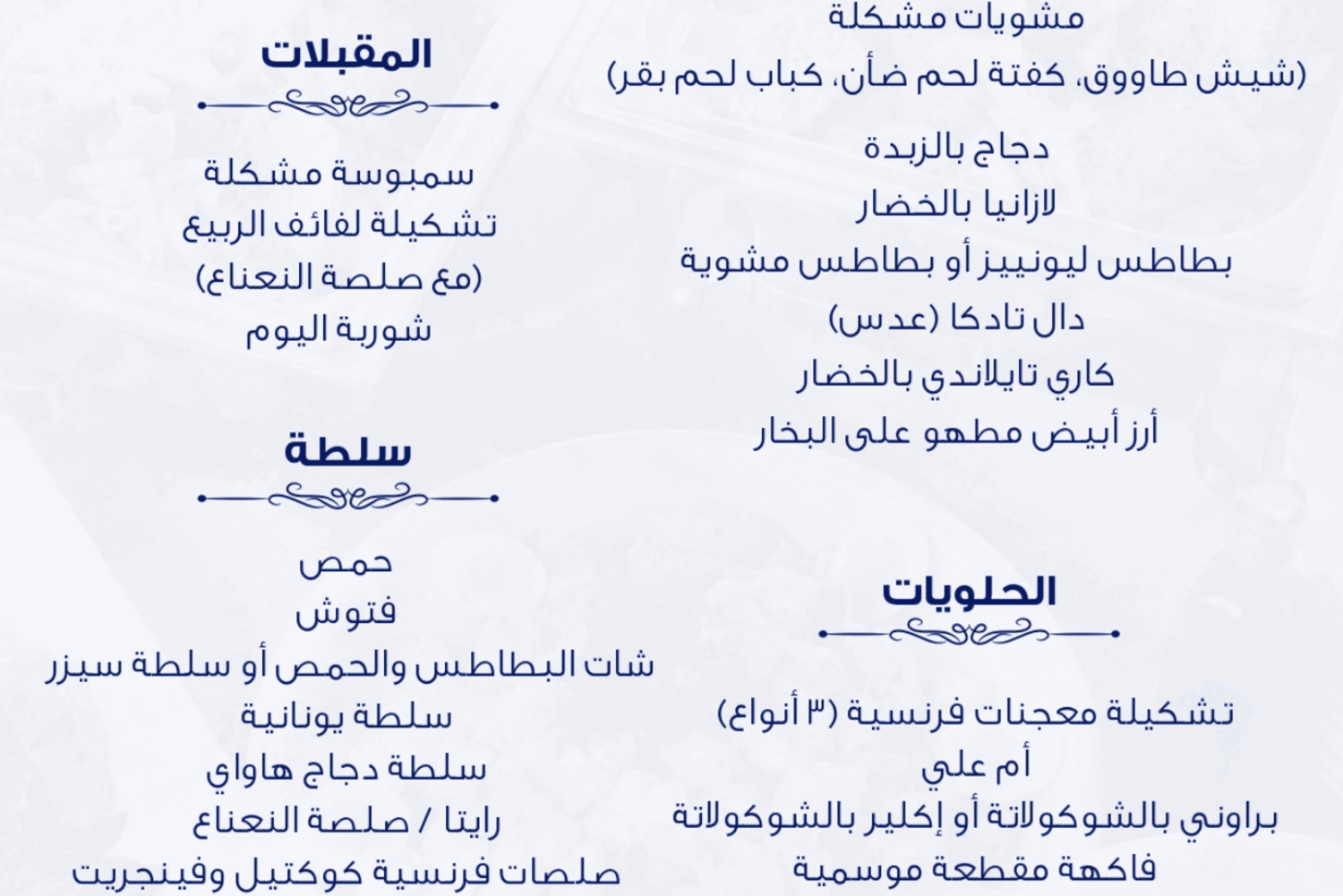 مشويات مشكلة
(شيش طاووق، كفتة لحم ضأن، كباب لحم بقر)

دجاج بالزبدة
لازانيا بالخضار
بطاطس ليونييز أو بطاطس مشوية
دال تادكا (عدس)
كاري تايلاندي بالخضار
أرز أبيض مطهو على البخار

الحلويات

تشكيلة معجنات فرنسية (٣ أنواع)
أم علي
براوني بالشوكولاتة أو إكلير بالشوكولاتة
فاكهة مقطعة موسمية

المقبلات

سمبوسة مشكلة
تشكيلة لفائف الربيع
(مع صلصة النعناع)
شوربة اليوم

سلطة

حمص
فتوش
شات البطاطس والحمص أو سلطة سيزر
سلطة يونانية
سلطة دجاج هاواي
رايتا / صلصة النعناع
صلصات فرنسية كوكتيل وفينجريت